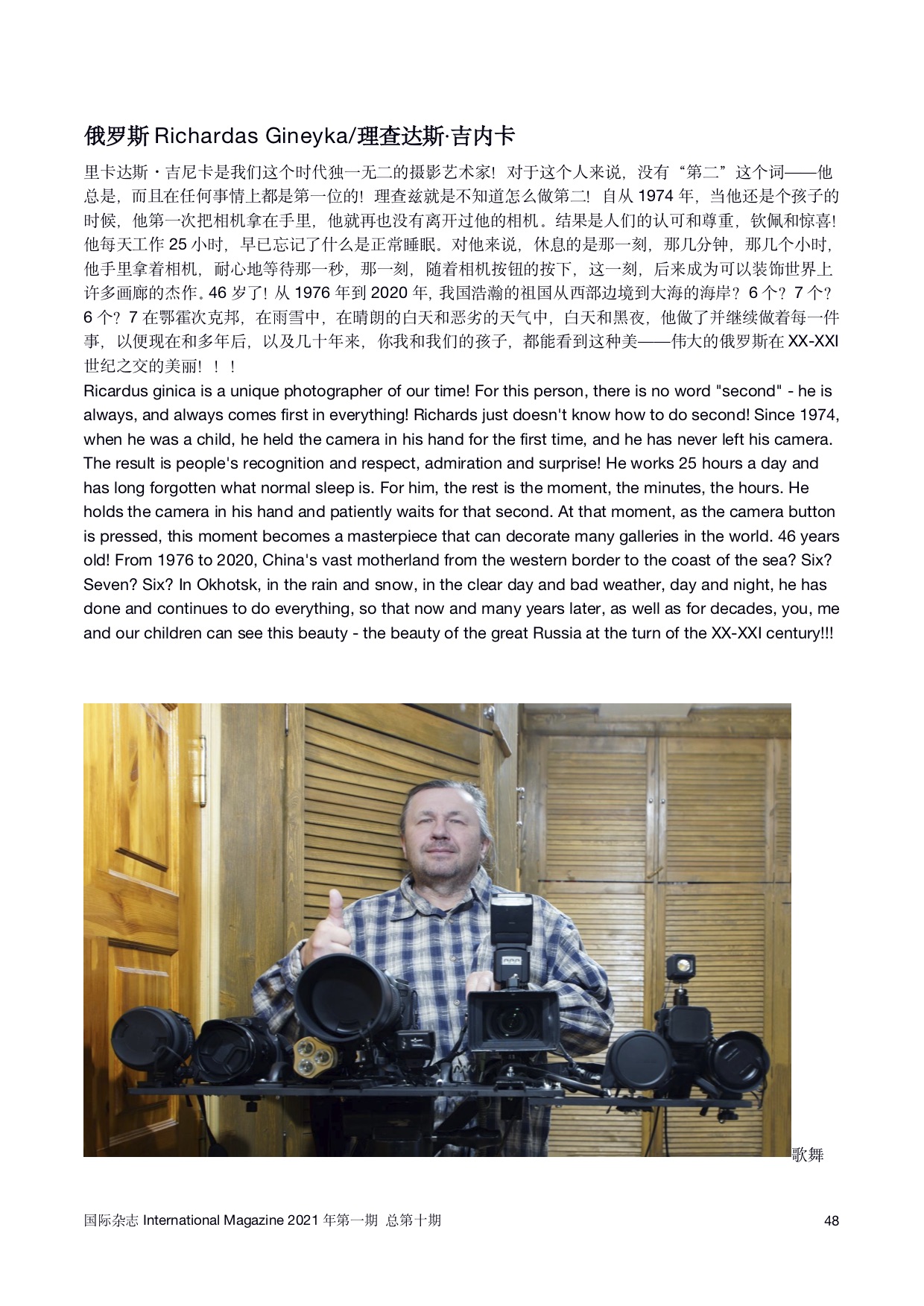 俄罗斯 Richardas Gineyka/理查达斯·吉内卡

里卡达斯・吉尼卡是我们这个时代独一无二的摄影艺术家！对于这个人来说，没有“第二”这个词——他总是，而且在任何事情上都是第一位的！理查兹就是不知道怎么做第二！自从 1974 年，当他还是个孩子的时候，他第一次把相机拿在手里，他就再也没有离开过他的相机。结果是人们的认可和尊重，钦佩和惊喜！他每天工作 25 小时，早已忘记了什么是正常睡眠。对他来说，休息的是那一刻，那几分钟，那几个小时，他手里拿着相机，耐心地等待那一秒，那一刻，随着相机按钮的按下，这一刻，后来成为可以装饰世界上许多画廊的杰作。46 岁了！从 1976 年到 2020 年，我国浩瀚的祖国从西部边境到大海的海岸？6 个？7 个？6 个？7 在鄂霍次克邦，在雨雪中，在晴朗的白天和恶劣的天气中，白天和黑夜，他做了并继续做着每一件事，以便现在和多年后，以及几十年来，你我和我们的孩子，都能看到这种美——伟大的俄罗斯在 XX-XXI 世纪之交的美丽！！！

Ricardus ginica is a unique photographer of our time! For this person, there is no word "second" - he is always, and always comes first in everything! Richards just doesn't know how to do second! Since 1974, when he was a child, he held the camera in his hand for the first time, and he has never left his camera. The result is people's recognition and respect, admiration and surprise! He works 25 hours a day and has long forgotten what normal sleep is. For him, the rest is the moment, the minutes, the hours. He holds the camera in his hand and patiently waits for that second. At that moment, as the camera button is pressed, this moment becomes a masterpiece that can decorate many galleries in the world. 46 years old! From 1976 to 2020, China's vast motherland from the western border to the coast of the sea? Six? Seven? Six? In Okhotsk, in the rain and snow, in the clear day and bad weather, day and night, he has done and continues to do everything, so that now and many years later, as well as for decades, you, me and our children can see this beauty - the beauty of the great Russia at the turn of the XX-XXI century!!!

歌舞

国际杂志 International Magazine 2021 年第一期 总第十期 48